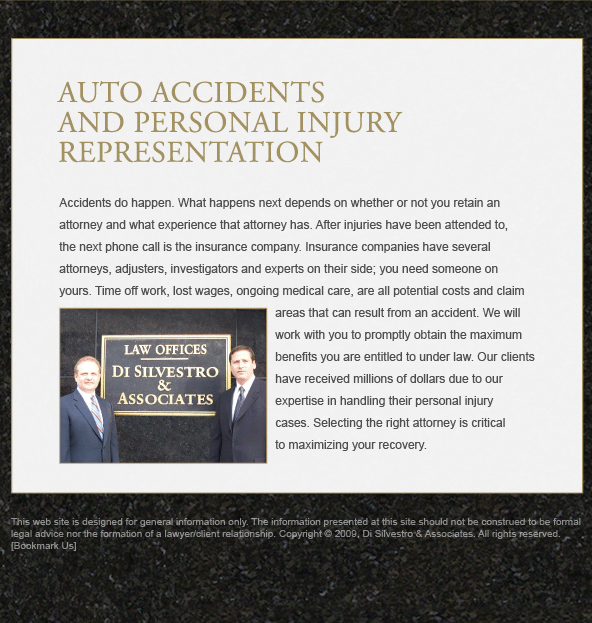 AUTO ACCIDENTS
AND PERSONAL INJURY
REPRESENTATION

Accidents do happen. What happens next depends on whether or not you retain an attorney and what experience that attorney has. After injuries have been attended to, the next phone call is the insurance company. Insurance companies have several attorneys, adjusters, investigators and experts on their side; you need someone on yours. Time off work, lost wages, ongoing medical care, are all potential costs and claim areas that can result from an accident. We will work with you to promptly obtain the maximum benefits you are entitled to under law. Our clients have received millions of dollars due to our expertise in handling their personal injury cases. Selecting the right attorney is critical to maximizing your recovery.

LAW OFFICES
DI SILVESTRO
&
ASSOCIATES

This web site is designed for general information only. The information presented at this site should not be construed to be formal legal advice nor the formation of a lawyer/client relationship. Copyright © 2009, Di Silvestro & Associates. All rights reserved. [Bookmark Us]